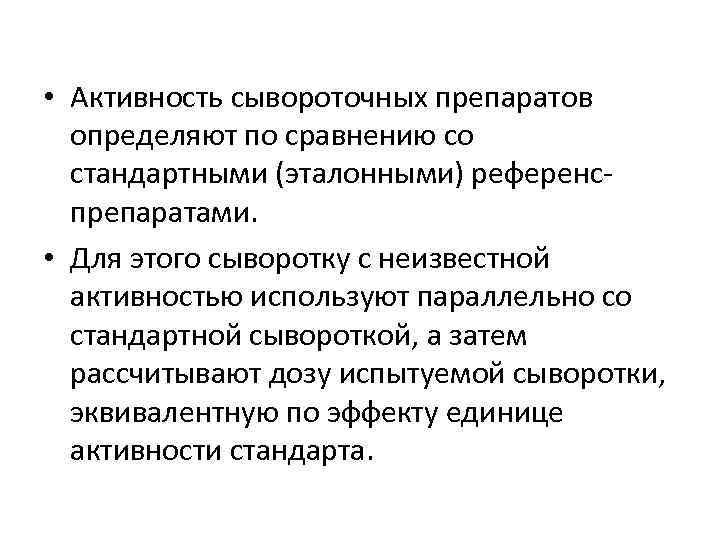 • Активность сывороточных препаратов определяют по сравнению со стандартными (эталонными) референс-препаратами.

• Для этого сыворотку с неизвестной активностью используют параллельно со стандартной сывороткой, а затем рассчитывают дозу испытуемой сыворотки, эквивалентную по эффекту единице активности стандарта.